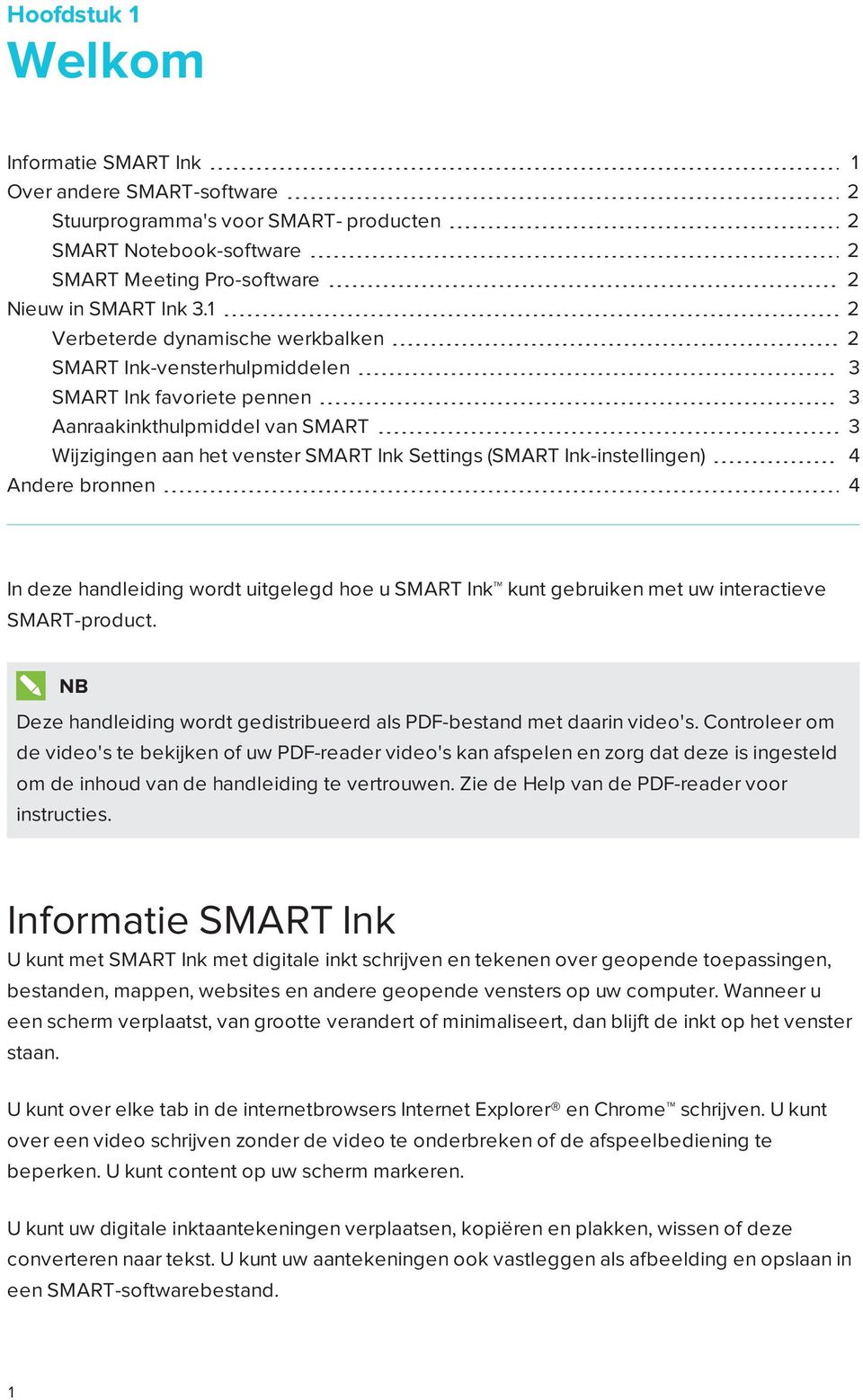 Hoofdstuk 1

Welkom

Informatie SMART Ink 1
Over andere SMART-software 2
Stuurprogramma's voor SMART- producten 2
SMART Notebook-software 2
SMART Meeting Pro-software 2
Nieuw in SMART Ink 3.1 2
Verbeterde dynamische werkbalken 2
SMART Ink-vensterhulpmiddelen 3
SMART Ink favoriete pennen 3
Aanraakinkthulpmiddel van SMART 3
Wijzigingen aan het venster SMART Ink Settings (SMART Ink-instellingen) 4
Andere bronnen 4

In deze handleiding wordt uitgelegd hoe u SMART Ink™ kunt gebruiken met uw interactieve SMART-product.

NB

Deze handleiding wordt gedistribueerd als PDF-bestand met daarin video's. Controleer om de video's te bekijken of uw PDF-reader video's kan afspelen en zorg dat deze is ingesteld om de inhoud van de handleiding te vertrouwen. Zie de Help van de PDF-reader voor instructies.

Informatie SMART Ink

U kunt met SMART Ink met digitale inkt schrijven en tekenen over geopende toepassingen, bestanden, mappen, websites en andere geopende vensters op uw computer. Wanneer u een scherm verplaatst, van grootte verandert of minimaliseert, dan blijft de inkt op het venster staan.

U kunt over elke tab in de internetbrowsers Internet Explorer® en Chrome™ schrijven. U kunt over een video schrijven zonder de video te onderbreken of de afspeelbediening te beperken. U kunt content op uw scherm markeren.

U kunt uw digitale inktaantekeningen verplaatsen, kopiëren en plakken, wissen of deze converteren naar tekst. U kunt uw aantekeningen ook vastleggen als afbeelding en opslaan in een SMART-softwarebestand.

1